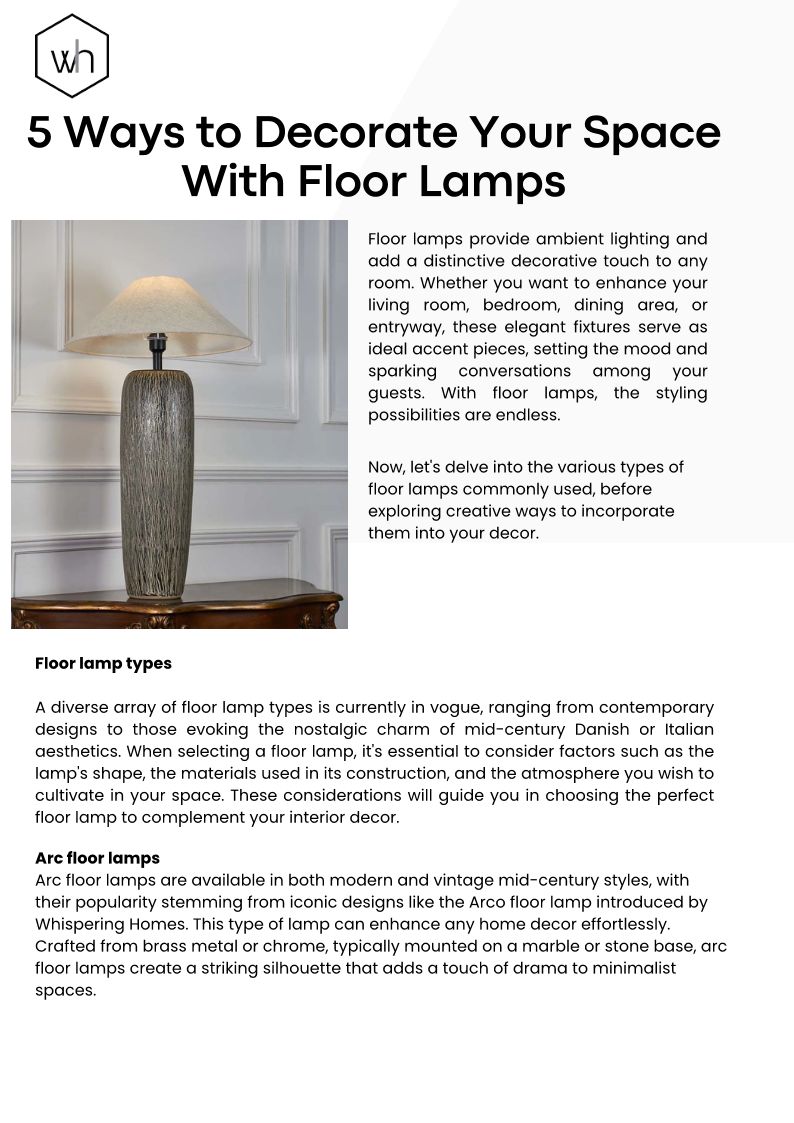 wh

5 Ways to Decorate Your Space With Floor Lamps

Floor lamps provide ambient lighting and add a distinctive decorative touch to any room. Whether you want to enhance your living room, bedroom, dining area, or entryway, these elegant fixtures serve as ideal accent pieces, setting the mood and sparking conversations among your guests. With floor lamps, the styling possibilities are endless.

Now, let's delve into the various types of floor lamps commonly used, before exploring creative ways to incorporate them into your decor.

Floor lamp types

A diverse array of floor lamp types is currently in vogue, ranging from contemporary designs to those evoking the nostalgic charm of mid-century Danish or Italian aesthetics. When selecting a floor lamp, it's essential to consider factors such as the lamp's shape, the materials used in its construction, and the atmosphere you wish to cultivate in your space. These considerations will guide you in choosing the perfect floor lamp to complement your interior decor.

Arc floor lamps
Arc floor lamps are available in both modern and vintage mid-century styles, with their popularity stemming from iconic designs like the Arco floor lamp introduced by Whispering Homes. This type of lamp can enhance any home decor effortlessly. Crafted from brass metal or chrome, typically mounted on a marble or stone base, arc floor lamps create a striking silhouette that adds a touch of drama to minimalist spaces.